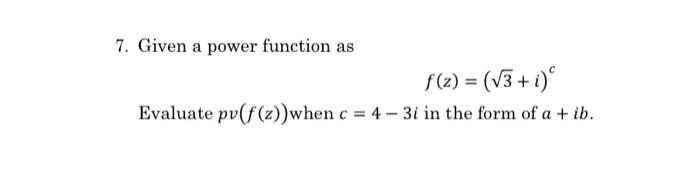 7. Given a power function as

$f(z) = (\sqrt{3} + i)^c$

Evaluate $pv(f(z))$when $c = 4 - 3i$ in the form of $a + ib$.